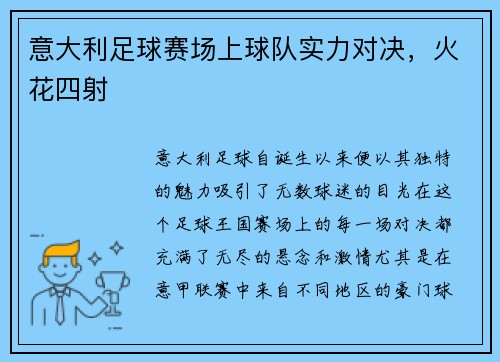 意大利足球赛场上球队实力对决，火花四射

意大利足球自诞生以来便以其独特的魅力吸引了无数球迷的目光在这个足球王国赛场上的每一场对决都充满了无尽的悬念和激情尤其是在意甲联赛中来自不同地区的豪门球